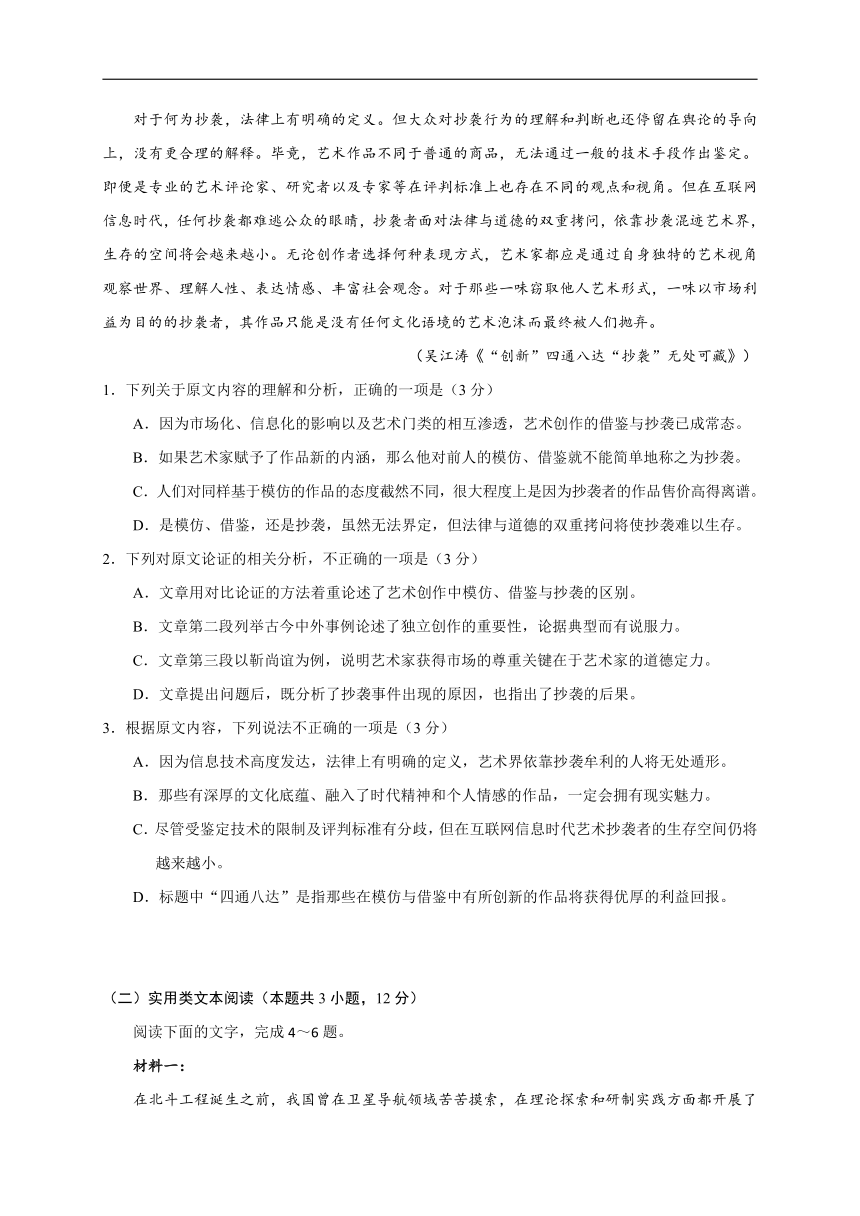 对于何为抄袭，法律上有明确的定义。但大众对抄袭行为的理解和判断也还停留在舆论的导向上，没有更合理的解释。毕竟，艺术作品不同于普通的商品，无法通过一般的技术手段作出鉴定。即便是专业的艺术评论家、研究者以及专家等在评判标准上也存在不同的观点和视角。但在互联网信息时代，任何抄袭都难逃公众的眼睛，抄袭者面对法律与道德的双重拷问，依靠抄袭混迹艺术界，生存的空间将会越来越小。无论创作者选择何种表现方式，艺术家都应是通过自身独特的艺术视角观察世界、理解人性、表达情感、丰富社会观念。对于那些一味窃取他人艺术形式，一味以市场利益为目的的抄袭者，其作品只能是没有任何文化语境的艺术泡沫而最终被人们抛弃。

（吴江涛《“创新”四通八达“抄袭”无处可藏》）

1．下列关于原文内容的理解和分析，正确的一项是（3 分）

A．因为市场化、信息化的影响以及艺术门类的相互渗透，艺术创作的借鉴与抄袭已成常态。

B．如果艺术家赋予了作品新的内涵，那么他对前人的模仿、借鉴就不能简单地称之为抄袭。

C．人们对同样基于模仿的作品的态度截然不同，很大程度上是因为抄袭者的作品售价高得离谱。

D．是模仿、借鉴，还是抄袭，虽然无法界定，但法律与道德的双重拷问将使抄袭难以生存。

2．下列对原文论证的相关分析，不正确的一项是（3 分）

A．文章用对比论证的方法着重论述了艺术创作中模仿、借鉴与抄袭的区别。

B．文章第二段列举古今中外事例论述了独立创作的重要性，论据典型而有说服力。

C．文章第三段以靳尚谊为例，说明艺术家获得市场的尊重关键在于艺术家的道德定力。

D．文章提出问题后，既分析了抄袭事件出现的原因，也指出了抄袭的后果。

3．根据原文内容，下列说法不正确的一项是（3 分）

A．因为信息技术高度发达，法律上有明确的定义，艺术界依靠抄袭牟利的人将无处遁形。

B．那些有深厚的文化底蕴、融入了时代精神和个人情感的作品，一定会拥有现实魅力。

C．尽管受鉴定技术的限制及评判标准有分歧，但在互联网信息时代艺术抄袭者的生存空间仍将越来越小。

D．标题中“四通八达”是指那些在模仿与借鉴中有所创新的作品将获得优厚的利益回报。

（二）实用类文本阅读（本题共 3 小题，12 分）

阅读下面的文字，完成 4～6 题。

材料一：

在北斗工程诞生之前，我国曾在卫星导航领域苦苦摸索，在理论探索和研制实践方面都开展了